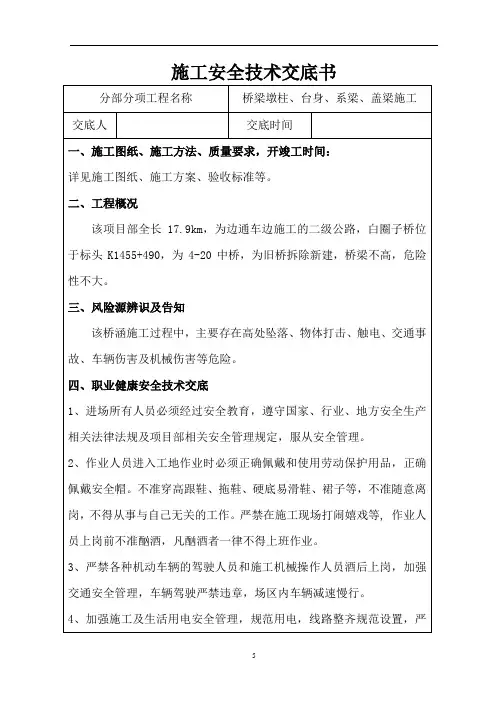 施工安全技术交底书

| 分部分项工程名称 | | 桥梁墩柱、台身、系梁、盖梁施工 | |
|---|---|---|---|
| 交底人 | | 交底时间 | |

一、施工图纸、施工方法、质量要求，开竣工时间：

详见施工图纸、施工方案、验收标准等。

二、工程概况

该项目部全长 17.9km，为边通车边施工的二级公路，白圈子桥位于标头 K1455+490，为 4-20 中桥，为旧桥拆除新建，桥梁不高，危险性不大。

三、风险源辨识及告知

该桥涵施工过程中，主要存在高处坠落、物体打击、触电、交通事故、车辆伤害及机械伤害等危险。

四、职业健康安全技术交底

1、进场所有人员必须经过安全教育，遵守国家、行业、地方安全生产相关法律法规及项目部相关安全管理规定，服从安全管理。

2、作业人员进入工地作业时必须正确佩戴和使用劳动保护用品，正确佩戴安全帽。不准穿高跟鞋、拖鞋、硬底易滑鞋、裙子等，不准随意离岗，不得从事与自己无关的工作。严禁在施工现场打闹嬉戏等，作业人员上岗前不准酗酒，凡酗酒者一律不得上班作业。

3、严禁各种机动车辆的驾驶人员和施工机械操作人员酒后上岗，加强交通安全管理，车辆驾驶严禁违章，场区内车辆减速慢行。

4、加强施工及生活用电安全管理，规范用电，线路整齐规范设置，严

5